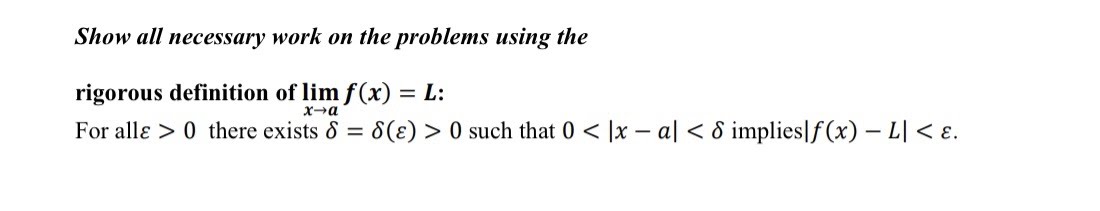 Show all necessary work on the problems using the

rigorous definition of $\lim_{x \to a} f(x) = L$:

For all$\varepsilon > 0$ there exists $\delta = \delta(\varepsilon) > 0$ such that $0 < |x - a| < \delta$ implies$|f(x) - L| < \varepsilon$.